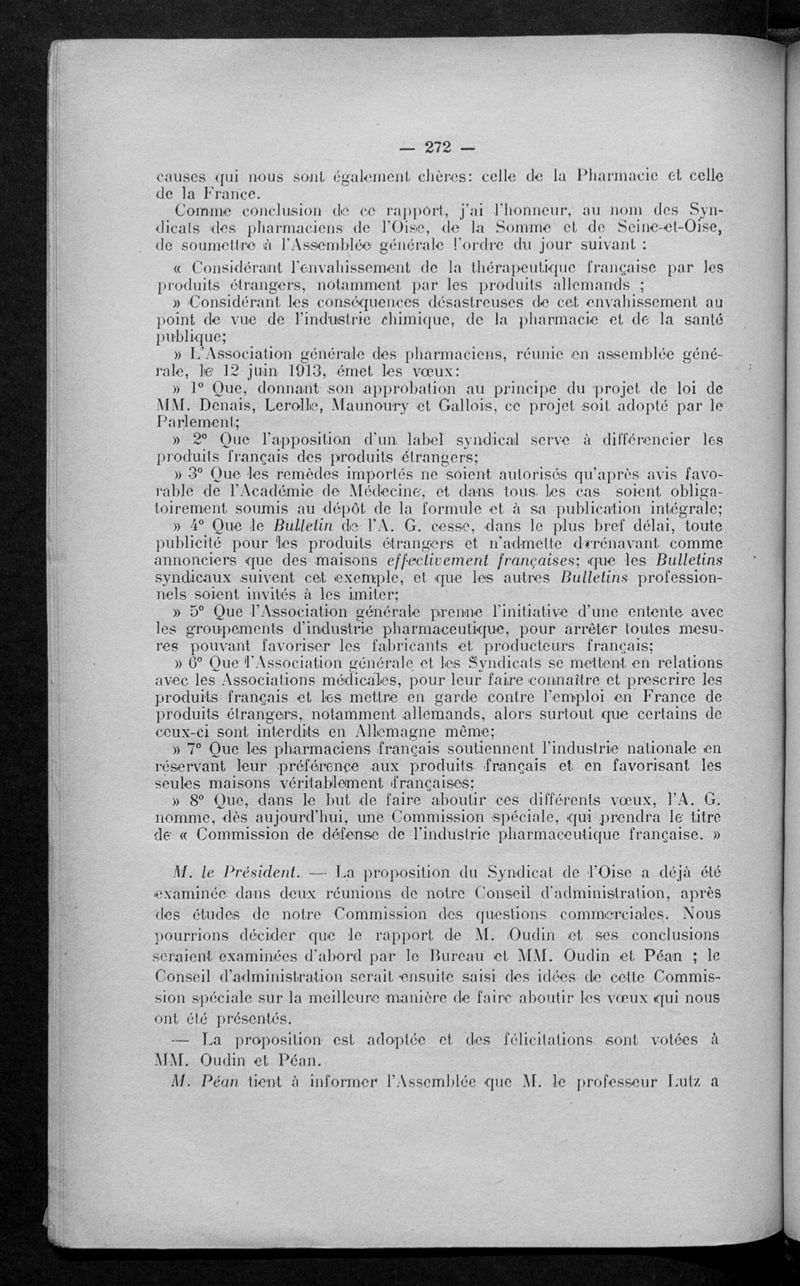 — 272 —

causes qui nous sont également chères: celle de la Pharmacie et celle de la France.

Comme conclusion de ce rapport, j'ai l'honneur, au nom des Syndicats des pharmaciens de l'Oise, de la Somme et de Seine-et-Oise, de soumettre à l'Assemblée générale l'ordre du jour suivant :

« Considérant l'envahissement de la thérapeutique française par les produits étrangers, notamment par les produits allemands ;

» Considérant les conséquences désastreuses de cet envahissement au point de vue de l'industrie chimique, de la pharmacie et de la santé publique;

» L'Association générale des pharmaciens, réunie en assemblée générale, le 12 juin 1913, émet les vœux:

» 1° Que, donnant son approbation au principe du projet de loi de MM. Denais, Lerolle, Maunoury et Gallois, ce projet soit adopté par le Parlement;

» 2° Que l'apposition d'un label syndical serve à différencier les produits français des produits étrangers;

» 3° Que les remèdes importés ne soient autorisés qu'après avis favorable de l'Académie de Médecine, et dans tous les cas soient obligatoirement soumis au dépôt de la formule et à sa publication intégrale;

» 4° Que le Bulletin de l'A. G. cesse, dans le plus bref délai, toute publicité pour les produits étrangers et n'admette dorénavant comme annonciers que des maisons effectivement françaises; que les Bulletins syndicaux suivent cet exemple, et que les autres Bulletins professionnels soient invités à les imiter;

» 5° Que l'Association générale prenne l'initiative d'une entente avec les groupements d'industrie pharmaceutique, pour arrêter toutes mesures pouvant favoriser les fabricants et producteurs français;

» 6° Que l'Association générale et les Syndicats se mettent en relations avec les Associations médicales, pour leur faire connaître et prescrire les produits français et les mettre en garde contre l'emploi en France de produits étrangers, notamment allemands, alors surtout que certains de ceux-ci sont interdits en Allemagne même;

» 7° Que les pharmaciens français soutiennent l'industrie nationale en réservant leur préférence aux produits français et en favorisant les seules maisons véritablement françaises;

» 8° Que, dans le but de faire aboutir ces différents vœux, l'A. G. nomme, dès aujourd'hui, une Commission spéciale, qui prendra le titre de « Commission de défense de l'industrie pharmaceutique française. »

M. le Président. — La proposition du Syndicat de l'Oise a déjà été examinée dans deux réunions de notre Conseil d'administration, après des études de notre Commission des questions commerciales. Nous pourrions décider que le rapport de M. Oudin et ses conclusions seraient examinées d'abord par le Bureau et MM. Oudin et Péan ; le Conseil d'administration serait ensuite saisi des idées de cette Commission spéciale sur la meilleure manière de faire aboutir les vœux qui nous ont été présentés.

— La proposition est adoptée et des félicitations sont votées à MM. Oudin et Péan.

M. Péan tient à informer l'Assemblée que M. le professeur Lutz a